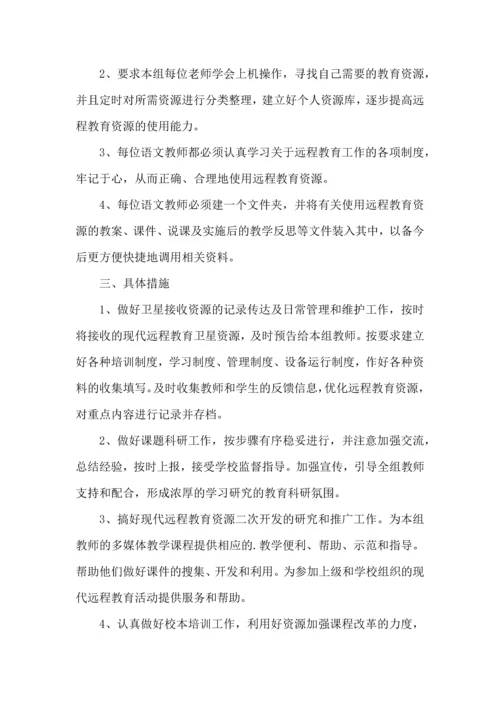 2、要求本组每位老师学会上机操作，寻找自己需要的教育资源，并且定时对所需资源进行分类整理，建立好个人资源库，逐步提高远程教育资源的使用能力。

3、每位语文教师都必须认真学习关于远程教育工作的各项制度，牢记于心，从而正确、合理地使用远程教育资源。

4、每位语文教师必须建一个文件夹，并将有关使用远程教育资源的教案、课件、说课及实施后的教学反思等文件装入其中，以备今后更方便快捷地调用相关资料。

三、具体措施

1、做好卫星接收资源的记录传达及日常管理和维护工作，按时将接收的现代远程教育卫星资源，及时预告给本组教师。按要求建立好各种培训制度，学习制度、管理制度、设备运行制度，作好各种资料的收集填写。及时收集教师和学生的反馈信息，优化远程教育资源，对重点内容进行记录并存档。

2、做好课题科研工作，按步骤有序稳妥进行，并注意加强交流，总结经验，按时上报，接受学校监督指导。加强宣传，引导全组教师支持和配合，形成浓厚的学习研究的教育科研氛围。

3、搞好现代远程教育资源二次开发的研究和推广工作。为本组教师的多媒体教学课程提供相应的.教学便利、帮助、示范和指导。帮助他们做好课件的搜集、开发和利用。为参加上级和学校组织的现代远程教育活动提供服务和帮助。

4、认真做好校本培训工作，利用好资源加强课程改革的力度，